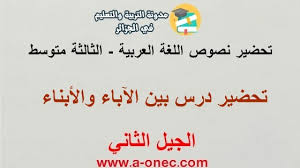 مدونة التربية والتعليم في الجزائر

تحضير نصوص اللغة العربية - الثالثة متوسط

تحضير درس بين الآباء والأبناء

الجيل الثاني

www.a-onec.com